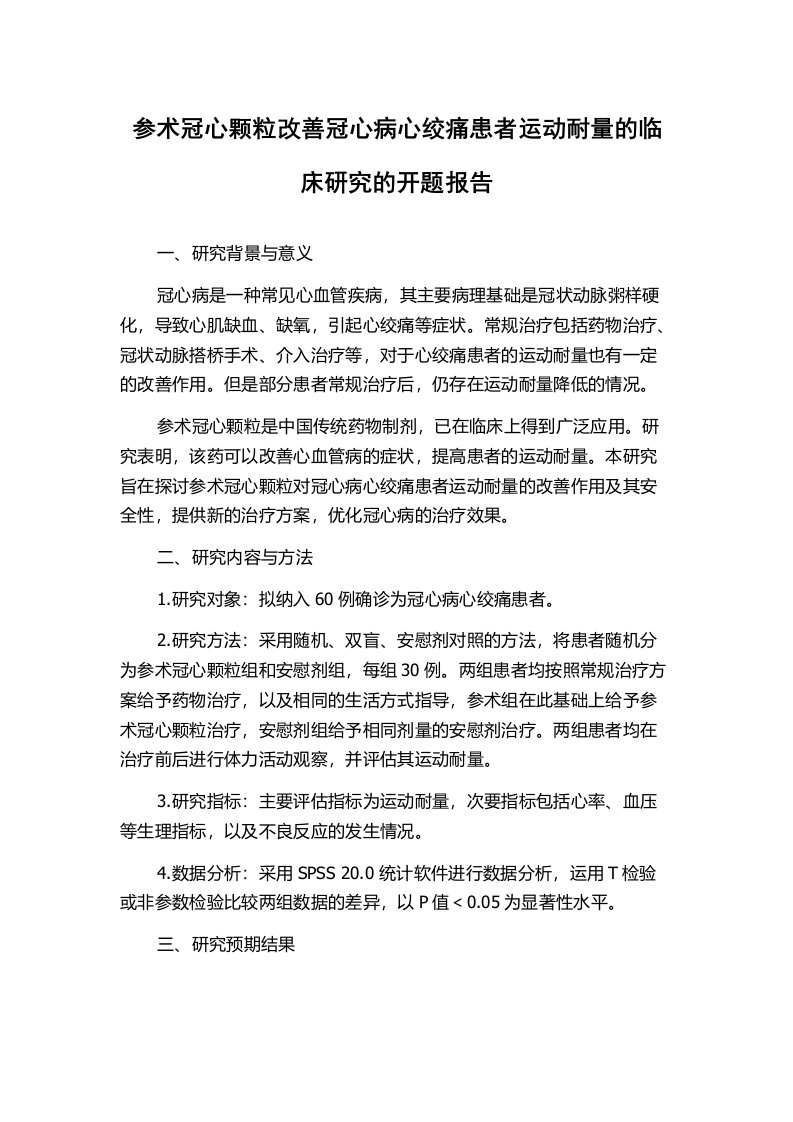 参术冠心颗粒改善冠心病心绞痛患者运动耐量的临床研究的开题报告

一、研究背景与意义

冠心病是一种常见心血管疾病，其主要病理基础是冠状动脉粥样硬化，导致心肌缺血、缺氧，引起心绞痛等症状。常规治疗包括药物治疗、冠状动脉搭桥手术、介入治疗等，对于心绞痛患者的运动耐量也有一定的改善作用。但是部分患者常规治疗后，仍存在运动耐量降低的情况。

参术冠心颗粒是中国传统药物制剂，已在临床上得到广泛应用。研究表明，该药可以改善心血管病的症状，提高患者的运动耐量。本研究旨在探讨参术冠心颗粒对冠心病心绞痛患者运动耐量的改善作用及其安全性，提供新的治疗方案，优化冠心病的治疗效果。

二、研究内容与方法

1.研究对象：拟纳入 60 例确诊为冠心病心绞痛患者。

2.研究方法：采用随机、双盲、安慰剂对照的方法，将患者随机分为参术冠心颗粒组和安慰剂组，每组 30 例。两组患者均按照常规治疗方案给予药物治疗，以及相同的生活方式指导，参术组在此基础上给予参术冠心颗粒治疗，安慰剂组给予相同剂量的安慰剂治疗。两组患者均在治疗前后进行体力活动观察，并评估其运动耐量。

3.研究指标：主要评估指标为运动耐量，次要指标包括心率、血压等生理指标，以及不良反应的发生情况。

4.数据分析：采用 SPSS 20.0 统计软件进行数据分析，运用 T 检验或非参数检验比较两组数据的差异，以 P 值 < 0.05 为显著性水平。

三、研究预期结果